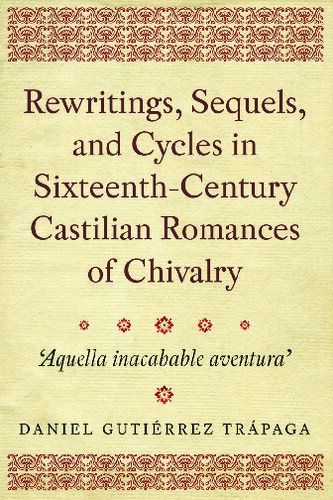 Rewritings, Sequels, and Cycles in Sixteenth-Century Castilian Romances of Chivalry

'Aquella inacabable aventura'

DANIEL GUTIÉRREZ TRÁPAGA